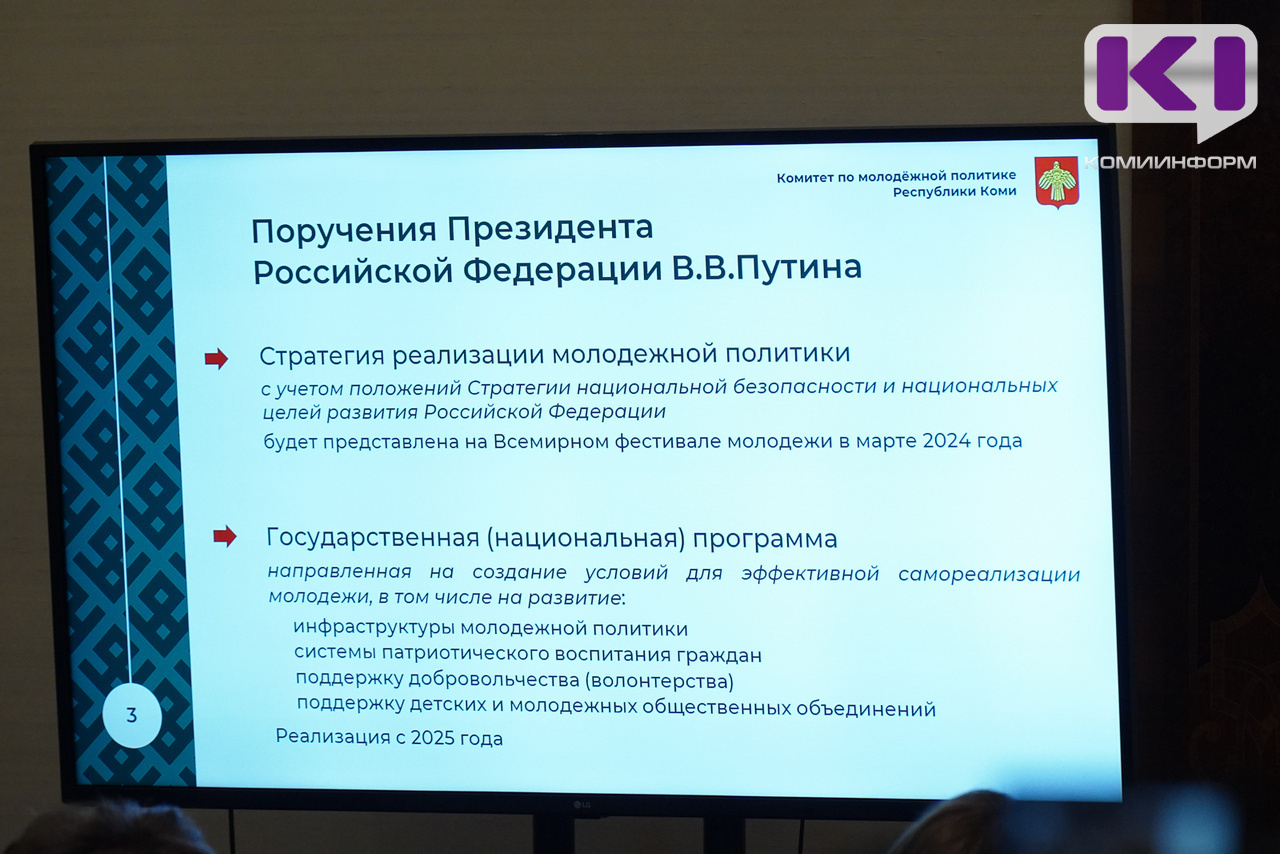 КОМИИНФОРМ

Комитет по молодёжной политике Республики Коми

Поручения Президента Российской Федерации В.В.Путина

Стратегия реализации молодежной политики

с учетом положений Стратегии национальной безопасности и национальных целей развития Российской Федерации

будет представлена на Всемирном фестивале молодежи в марте 2024 года

Государственная (национальная) программа

направленная на создание условий для эффективной самореализации молодежи, в том числе на развитие:

инфраструктуры молодежной политики
системы патриотического воспитания граждан
поддержку добровольчества (волонтерства)
поддержку детских и молодежных общественных объединений

Реализация с 2025 года

3

LG